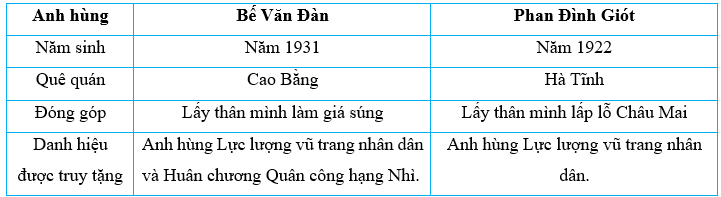 | Anh hùng | Bế Văn Đàn | Phan Đình Giót |
|---|---|---|
| Năm sinh | Năm 1931 | Năm 1922 |
| Quê quán | Cao Bằng | Hà Tĩnh |
| Đóng góp | Lấy thân mình làm giá súng | Lấy thân mình lấp lỗ Châu Mai |
| Danh hiệu được truy tặng | Anh hùng Lực lượng vũ trang nhân dân và Huân chương Quân công hạng Nhì. | Anh hùng Lực lượng vũ trang nhân dân. |